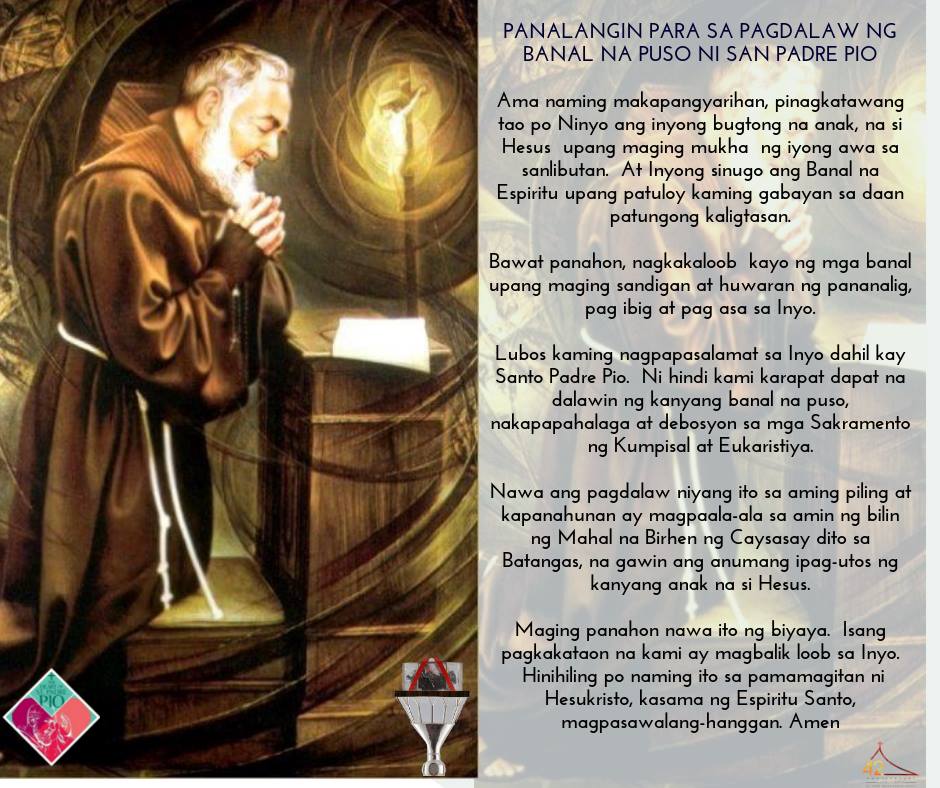 PANALANGIN PARA SA PAGDALAW NG BANAL NA PUSO NI SAN PADRE PIO

Ama naming makapangyarihan, pinagkatawang tao po Ninyo ang inyong bugtong na anak, na si Hesus upang maging mukha ng iyong awa sa sanlibutan. At Inyong sinugo ang Banal na Espiritu upang patuloy kaming gabayan sa daan patungong kaligtasan.

Bawat panahon, nagkakaloob kayo ng mga banal upang maging sandigan at huwaran ng pananalig, pag ibig at pag asa sa Inyo.

Lubos kaming nagpapasalamat sa Inyo dahil kay Santo Padre Pio. Ni hindi kami karapat dapat na dalawin ng kanyang banal na puso, nakapapahalaga at debosyon sa mga Sakramento ng Kumpisal at Eukaristiya.

Nawa ang pagdalaw niyang ito sa aming piling at kapanahunan ay magpaala-ala sa amin ng bilin ng Mahal na Birhen ng Caysasay dito sa Batangas, na gawin ang anumang ipag-utos ng kanyang anak na si Hesus.

Maging panahon nawa ito ng biyaya. Isang pagkakataon na kami ay magbalik loob sa Inyo. Hinihiling po naming ito sa pamamagitan ni Hesukristo, kasama ng Espiritu Santo, magpasawalang-hanggan. Amen

PIO